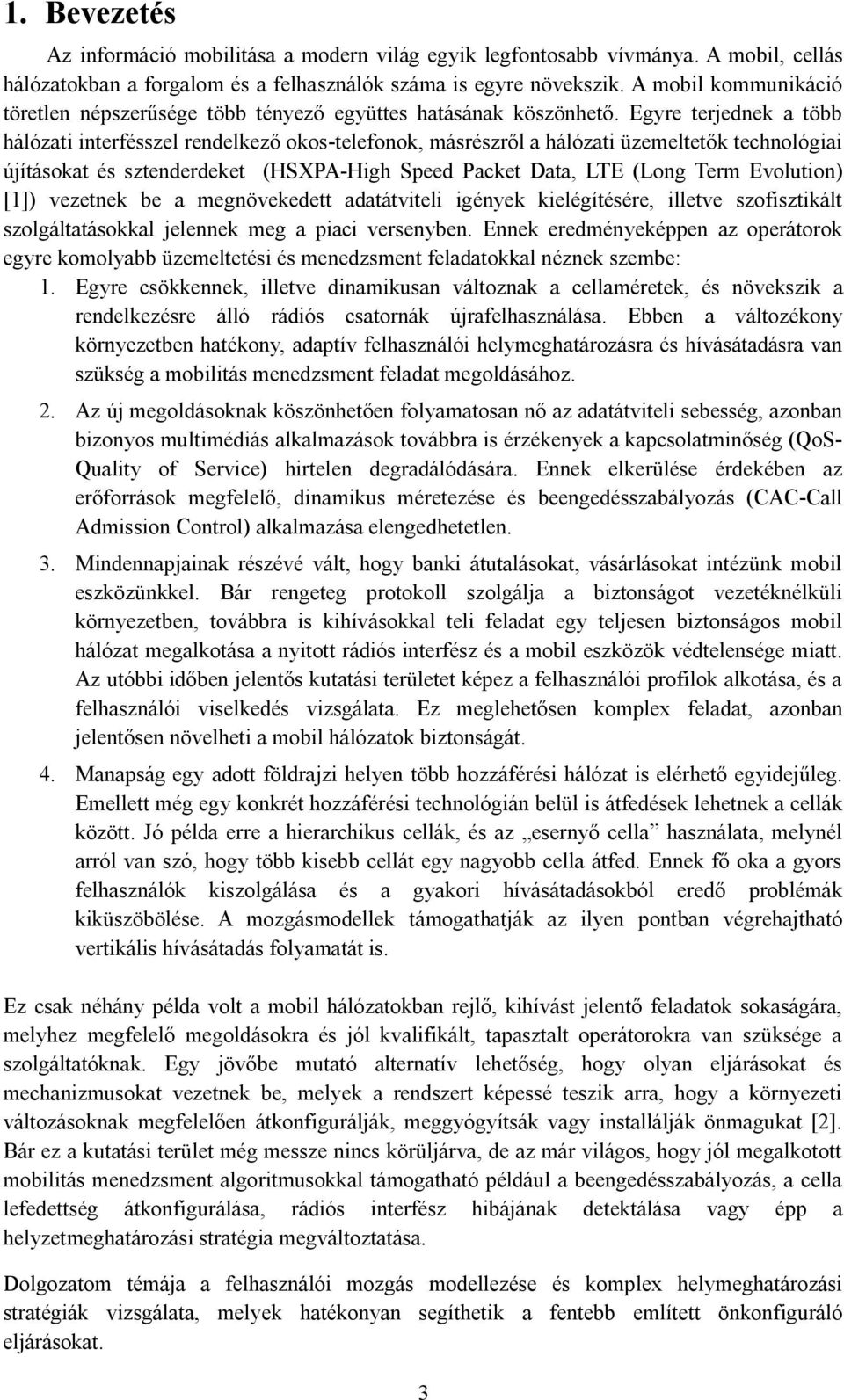 1. Bevezetés

Az információ mobilitása a modern világ egyik legfontosabb vívmánya. A mobil, cellás hálózatokban a forgalom és a felhasználók száma is egyre növekszik. A mobil kommunikáció töretlen népszerűsége több tényező együttes hatásának köszönhető. Egyre terjednek a több hálózati interfésszel rendelkező okos-telefonok, másrészről a hálózati üzemeltetők technológiai újításokat és sztenderdeket (HSXPA-High Speed Packet Data, LTE (Long Term Evolution) [1]) vezetnek be a megnövekedett adatátviteli igények kielégítésére, illetve szofisztikált szolgáltatásokkal jelennek meg a piaci versenyben. Ennek eredményeképpen az operátorok egyre komolyabb üzemeltetési és menedzsment feladatokkal néznek szembe:

1. Egyre csökkennek, illetve dinamikusan változnak a cellaméretek, és növekszik a rendelkezésre álló rádiós csatornák újrafelhasználása. Ebben a változékony környezetben hatékony, adaptív felhasználói helymeghatározásra és hívásátadásra van szükség a mobilitás menedzsment feladat megoldásához.

2. Az új megoldásoknak köszönhetően folyamatosan nő az adatátviteli sebesség, azonban bizonyos multimédiás alkalmazások továbbra is érzékenyek a kapcsolatminőség (QoS-Quality of Service) hirtelen degradálódására. Ennek elkerülése érdekében az erőforrások megfelelő, dinamikus méretezése és beengedésszabályozás (CAC-Call Admission Control) alkalmazása elengedhetetlen.

3. Mindennapjainak részévé vált, hogy banki átutalásokat, vásárlásokat intézünk mobil eszközünkkel. Bár rengeteg protokoll szolgálja a biztonságot vezetéknélküli környezetben, továbbra is kihívásokkal teli feladat egy teljesen biztonságos mobil hálózat megalkotása a nyitott rádiós interfész és a mobil eszközök védtelensége miatt. Az utóbbi időben jelentős kutatási területet képez a felhasználói profilok alkotása, és a felhasználói viselkedés vizsgálata. Ez meglehetősen komplex feladat, azonban jelentősen növelheti a mobil hálózatok biztonságát.

4. Manapság egy adott földrajzi helyen több hozzáférési hálózat is elérhető egyidejűleg. Emellett még egy konkrét hozzáférési technológián belül is átfedések lehetnek a cellák között. Jó példa erre a hierarchikus cellák, és az „esernyő cella” használata, melynél arról van szó, hogy több kisebb cellát egy nagyobb cella átfed. Ennek fő oka a gyors felhasználók kiszolgálása és a gyakori hívásátadásokból eredő problémák kiküszöbölése. A mozgásmodellek támogathatják az ilyen pontban végrehajtható vertikális hívásátadás folyamatát is.

Ez csak néhány példa volt a mobil hálózatokban rejlő, kihívást jelentő feladatok sokaságára, melyhez megfelelő megoldásokra és jól kvalifikált, tapasztalt operátorokra van szüksége a szolgáltatóknak. Egy jövőbe mutató alternatív lehetőség, hogy olyan eljárásokat és mechanizmusokat vezetnek be, melyek a rendszert képessé teszik arra, hogy a környezeti változásoknak megfelelően átkonfigurálják, meggyógyítsák vagy installálják önmagukat [2]. Bár ez a kutatási terület még messze nincs körüljárva, de az már világos, hogy jól megalkotott mobilitás menedzsment algoritmusokkal támogatható például a beengedésszabályozás, a cella lefedettség átkonfigurálása, rádiós interfész hibájának detektálása vagy épp a helyzetmeghatározási stratégia megváltoztatása.

Dolgozatom témája a felhasználói mozgás modellezése és komplex helymeghatározási stratégiák vizsgálata, melyek hatékonyan segíthetik a fentebb említett önkonfiguráló eljárásokat.

3